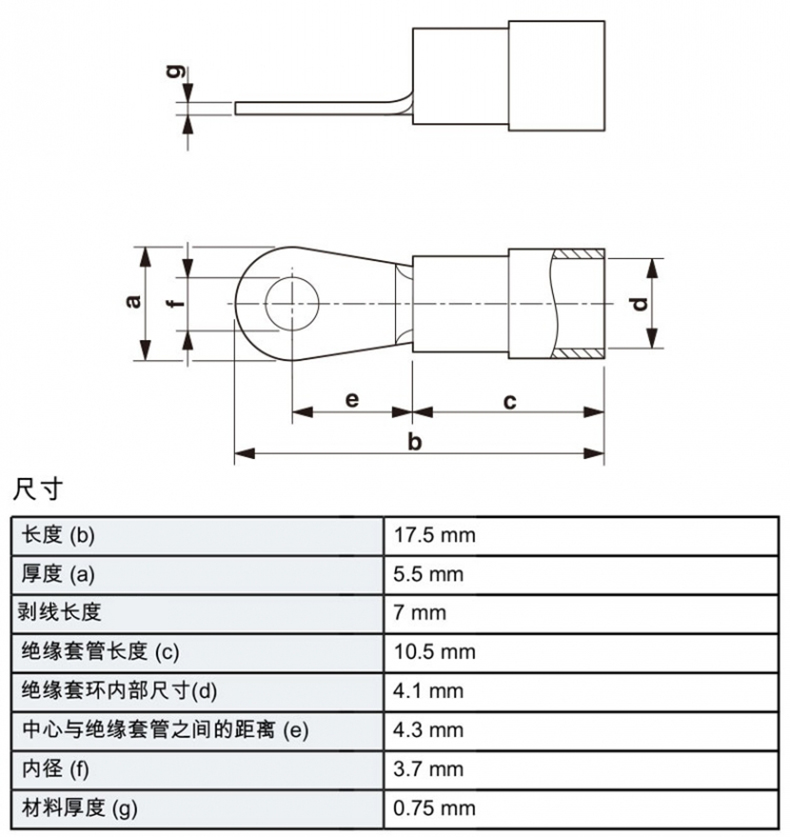 g

a f d

e c

b

尺寸

| 长度 (b) | 17.5 mm |
|---|---|
| 厚度 (a) | 5.5 mm |
| 剥线长度 | 7 mm |
| 绝缘套管长度 (c) | 10.5 mm |
| 绝缘套环内部尺寸(d) | 4.1 mm |
| 中心与绝缘套管之间的距离 (e) | 4.3 mm |
| 内径 (f) | 3.7 mm |
| 材料厚度 (g) | 0.75 mm |